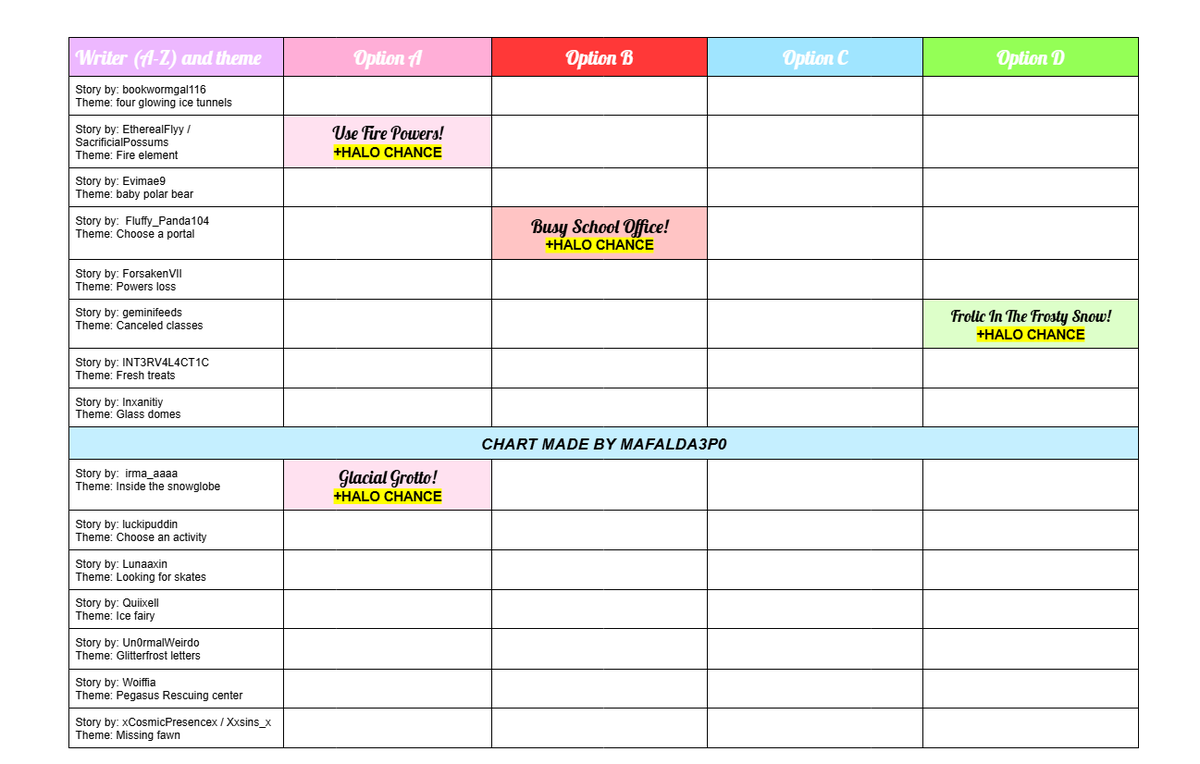 | Writer (A-Z) and theme | Option A | Option B | Option C | Option D |
|---|---|---|---|---|
| Story by: bookwormgal116 Theme: four glowing ice tunnels | | | | |
| Story by: EtherealFlyy / SacrificialPossums Theme: Fire element | Use Fire Powers! +HALO CHANCE | | | |
| Story by: Evimae9 Theme: baby polar bear | | | | |
| Story by: Fluffy_Panda104 Theme: Choose a portal | | Busy School Office! +HALO CHANCE | | |
| Story by: ForsakenVII Theme: Powers loss | | | | |
| Story by: geminifeeds Theme: Canceled classes | | | | Frolic In The Frosty Snow! +HALO CHANCE |
| Story by: INT3RV4L4CT1C Theme: Fresh treats | | | | |
| Story by: Inxanitiy Theme: Glass domes | | | | |
| CHART MADE BY MAFALDA3P0 | | | | |
| Story by: irma_aaaa Theme: Inside the snowglobe | Glacial Grotto! +HALO CHANCE | | | |
| Story by: luckipuddin Theme: Choose an activity | | | | |
| Story by: Lunaaxin Theme: Looking for skates | | | | |
| Story by: Quiixell Theme: Ice fairy | | | | |
| Story by: Un0rmalWeirdo Theme: Glitterfrost letters | | | | |
| Story by: Woiffia Theme: Pegasus Rescuing center | | | | |
| Story by: xCosmicPresencex / Xxsins_x Theme: Missing fawn | | | | |